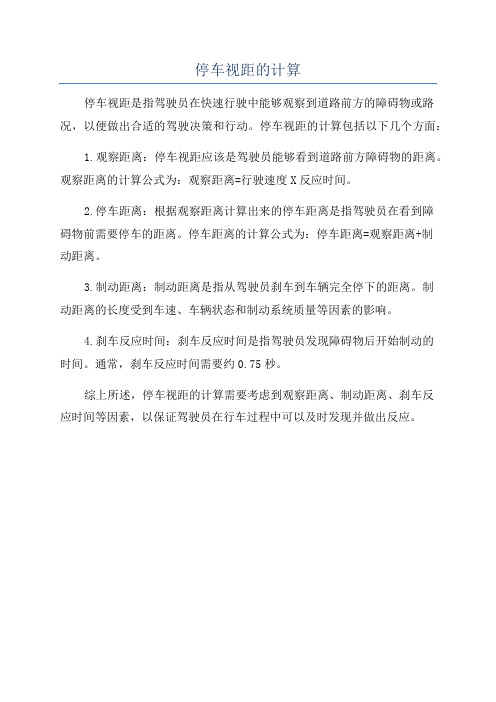 停车视距的计算

停车视距是指驾驶员在快速行驶中能够观察到道路前方的障碍物或路况，以便做出合适的驾驶决策和行动。停车视距的计算包括以下几个方面：

1.观察距离：停车视距应该是驾驶员能够看到道路前方障碍物的距离。观察距离的计算公式为：观察距离=行驶速度 X 反应时间。

2.停车距离：根据观察距离计算出来的停车距离是指驾驶员在看到障碍物前需要停车的距离。停车距离的计算公式为：停车距离=观察距离+制动距离。

3.制动距离：制动距离是指从驾驶员刹车到车辆完全停下的距离。制动距离的长度受到车速、车辆状态和制动系统质量等因素的影响。

4.刹车反应时间：刹车反应时间是指驾驶员发现障碍物后开始制动的时间。通常，刹车反应时间需要约 0.75 秒。

综上所述，停车视距的计算需要考虑到观察距离、制动距离、刹车反应时间等因素，以保证驾驶员在行车过程中可以及时发现并做出反应。